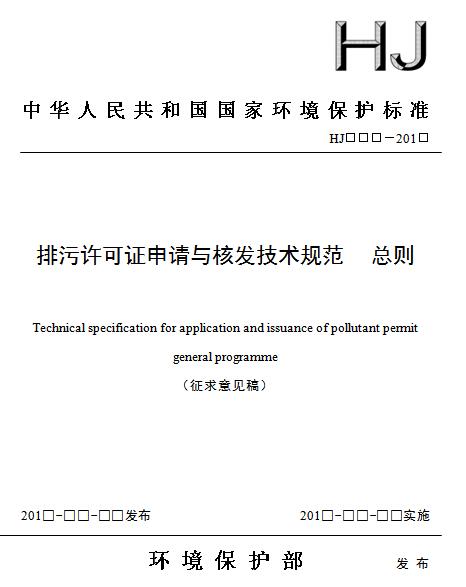 HJ

中华人民共和国国家环境保护标准

HJ□□□－201□

排污许可证申请与核发技术规范 总则

Technical specification for application and issuance of pollutant permit general programme

（征求意见稿）

201□-□□-□□发布

201□-□□-□□实施

环境保护部 发布